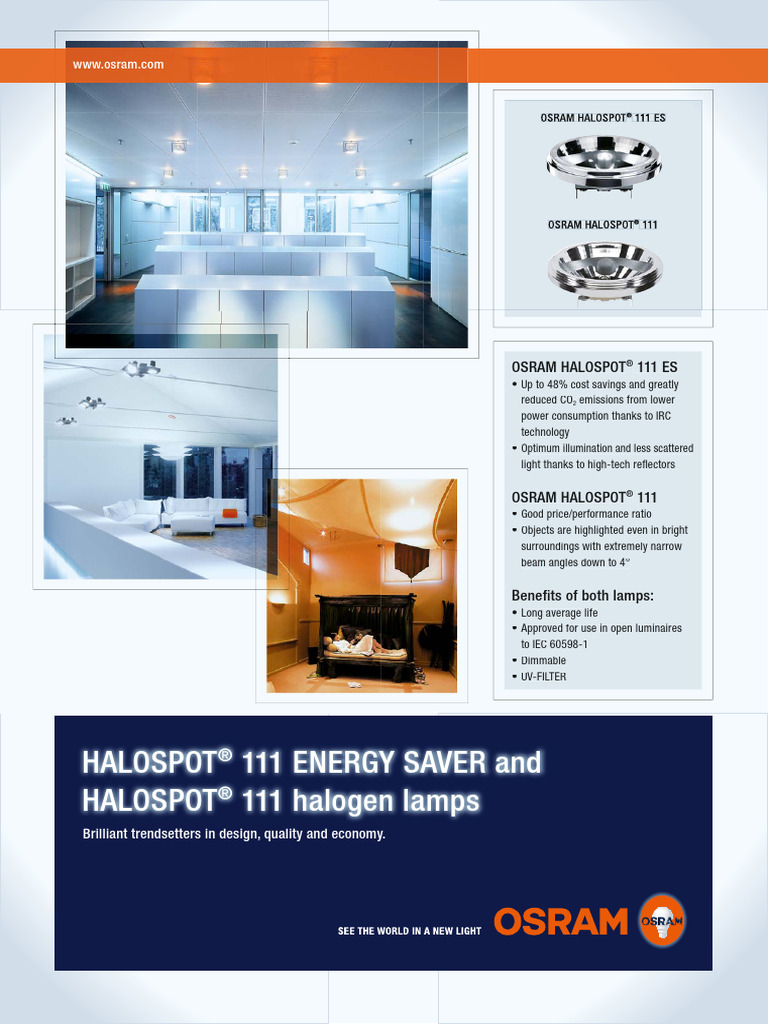 www.osram.com

OSRAM HALOSPOT® 111 ES

OSRAM HALOSPOT® 111

OSRAM HALOSPOT® 111 ES
• Up to 48% cost savings and greatly reduced $CO_2$ emissions from lower power consumption thanks to IRC technology
• Optimum illumination and less scattered light thanks to high-tech reflectors

OSRAM HALOSPOT® 111
• Good price/performance ratio
• Objects are highlighted even in bright surroundings with extremely narrow beam angles down to 4°

Benefits of both lamps:
• Long average life
• Approved for use in open luminaires to IEC 60598-1
• Dimmable
• UV-FILTER

HALOSPOT® 111 ENERGY SAVER and HALOSPOT® 111 halogen lamps

Brilliant trendsetters in design, quality and economy.

SEE THE WORLD IN A NEW LIGHT OSRAM OSRAM